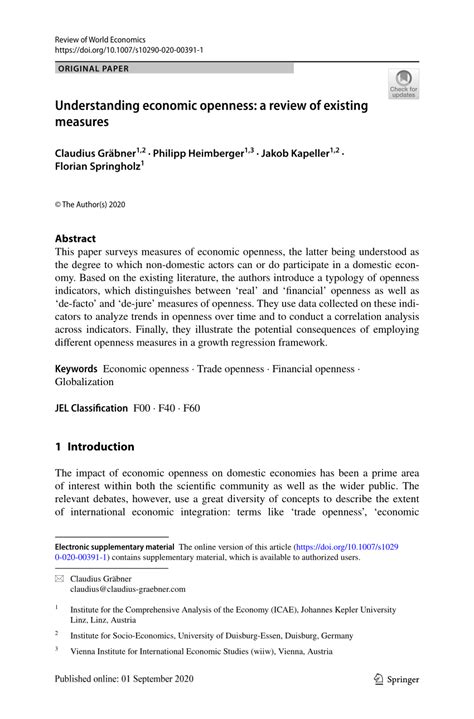 Review of World Economics
https://doi.org/10.1007/s10290-020-00391-1

ORIGINAL PAPER

Check for updates

Understanding economic openness: a review of existing measures

Claudius Gräbner$^{1,2}$ · Philipp Heimberger$^{1,3}$ · Jakob Kapeller$^{1,2}$ · Florian Springholz$^{1}$

© The Author(s) 2020

Abstract
This paper surveys measures of economic openness, the latter being understood as the degree to which non-domestic actors can or do participate in a domestic economy. Based on the existing literature, the authors introduce a typology of openness indicators, which distinguishes between 'real' and 'financial' openness as well as 'de-facto' and 'de-jure' measures of openness. They use data collected on these indicators to analyze trends in openness over time and to conduct a correlation analysis across indicators. Finally, they illustrate the potential consequences of employing different openness measures in a growth regression framework.

Keywords Economic openness · Trade openness · Financial openness · Globalization

JEL Classification F00 · F40 · F60

1 Introduction

The impact of economic openness on domestic economies has been a prime area of interest within both the scientific community as well as the wider public. The relevant debates, however, use a great diversity of concepts to describe the extent of international economic integration: terms like 'trade openness', 'economic

Electronic supplementary material The online version of this article (https://doi.org/10.1007/s10290-020-00391-1) contains supplementary material, which is available to authorized users.

Claudius Gräbner
claudius@claudius-graebner.com

$^1$ Institute for the Comprehensive Analysis of the Economy (ICAE), Johannes Kepler University Linz, Linz, Austria

$^2$ Institute for Socio-Economics, University of Duisburg-Essen, Duisburg, Germany

$^3$ Vienna Institute for International Economic Studies (wiiw), Vienna, Austria

Published online: 01 September 2020

Springer